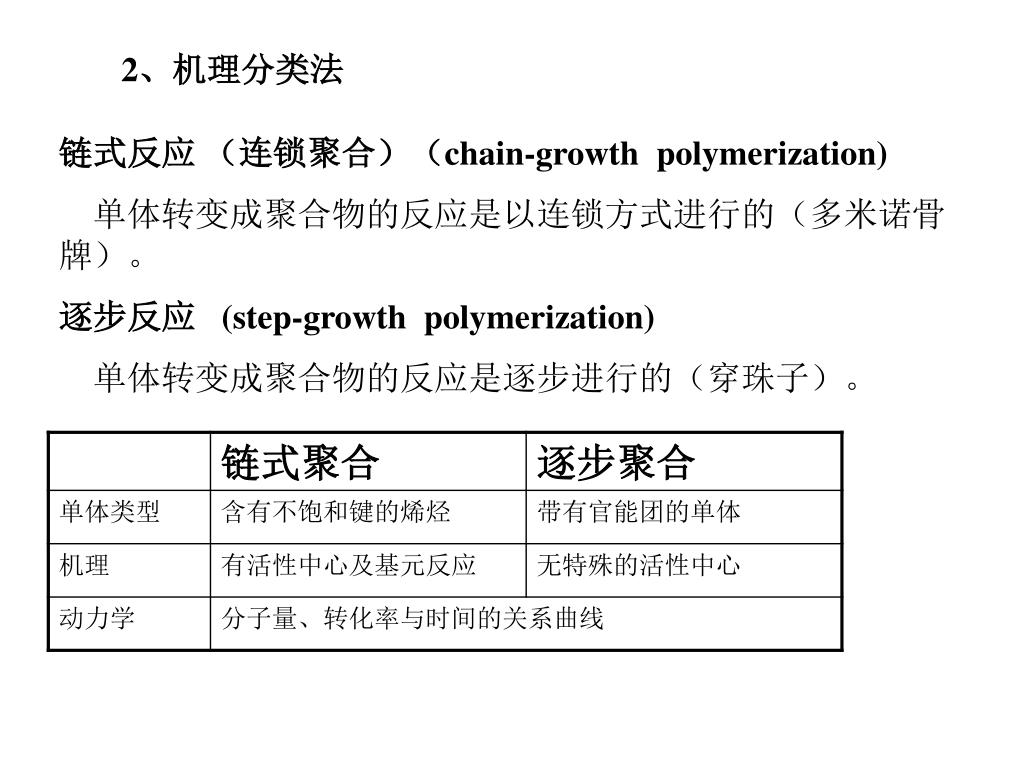 2、机理分类法

链式反应 （连锁聚合）（chain-growth polymerization)

单体转变成聚合物的反应是以连锁方式进行的（多米诺骨牌）。

逐步反应 (step-growth polymerization)

单体转变成聚合物的反应是逐步进行的（穿珠子）。

| | 链式聚合 | 逐步聚合 |
|---|---|---|
| 单体类型 | 含有不饱和键的烯烃 | 带有官能团的单体 |
| 机理 | 有活性中心及基元反应 | 无特殊的活性中心 |
| 动力学 | 分子量、转化率与时间的关系曲线 | |